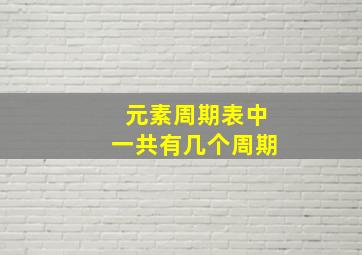 元素周期表中
一共有几个周期